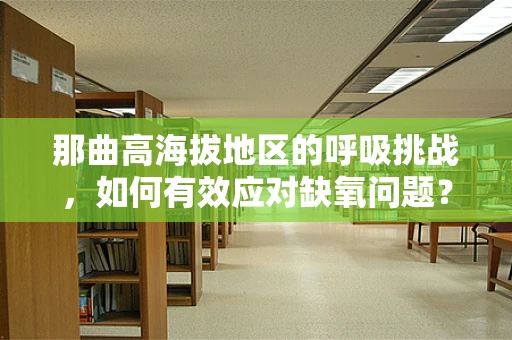 那曲高海拔地区的呼吸挑战，如何有效应对缺氧问题？